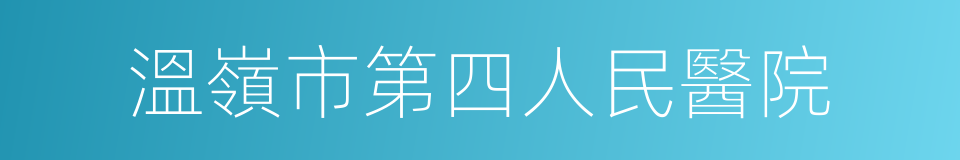 溫嶺市第四人民醫院